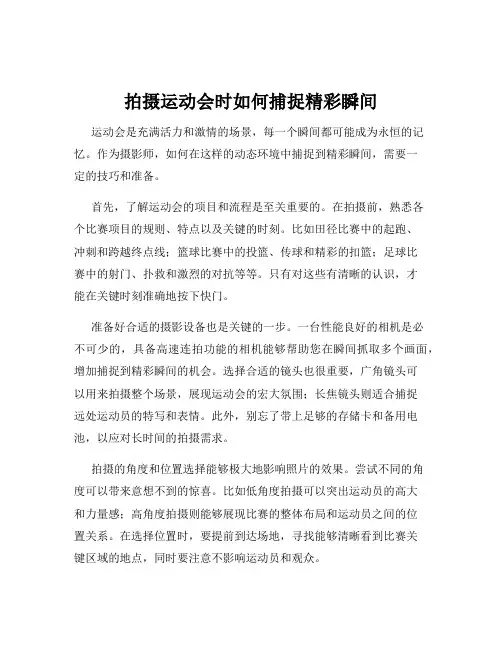 拍摄运动会时如何捕捉精彩瞬间

运动会是充满活力和激情的场景，每一个瞬间都可能成为永恒的记忆。作为摄影师，如何在这样的动态环境中捕捉到精彩瞬间，需要一定的技巧和准备。

首先，了解运动会的项目和流程是至关重要的。在拍摄前，熟悉各个比赛项目的规则、特点以及关键的时刻。比如田径比赛中的起跑、冲刺和跨越终点线；篮球比赛中的投篮、传球和精彩的扣篮；足球比赛中的射门、扑救和激烈的对抗等等。只有对这些有清晰的认识，才能在关键时刻准确地按下快门。

准备好合适的摄影设备也是关键的一步。一台性能良好的相机是必不可少的，具备高速连拍功能的相机能够帮助您在瞬间抓取多个画面，增加捕捉到精彩瞬间的机会。选择合适的镜头也很重要，广角镜头可以用来拍摄整个场景，展现运动会的宏大氛围；长焦镜头则适合捕捉远处运动员的特写和表情。此外，别忘了带上足够的存储卡和备用电池，以应对长时间的拍摄需求。

拍摄的角度和位置选择能够极大地影响照片的效果。尝试不同的角度可以带来意想不到的惊喜。比如低角度拍摄可以突出运动员的高大和力量感；高角度拍摄则能够展现比赛的整体布局和运动员之间的位置关系。在选择位置时，要提前到达场地，寻找能够清晰看到比赛关键区域的地点，同时要注意不影响运动员和观众。